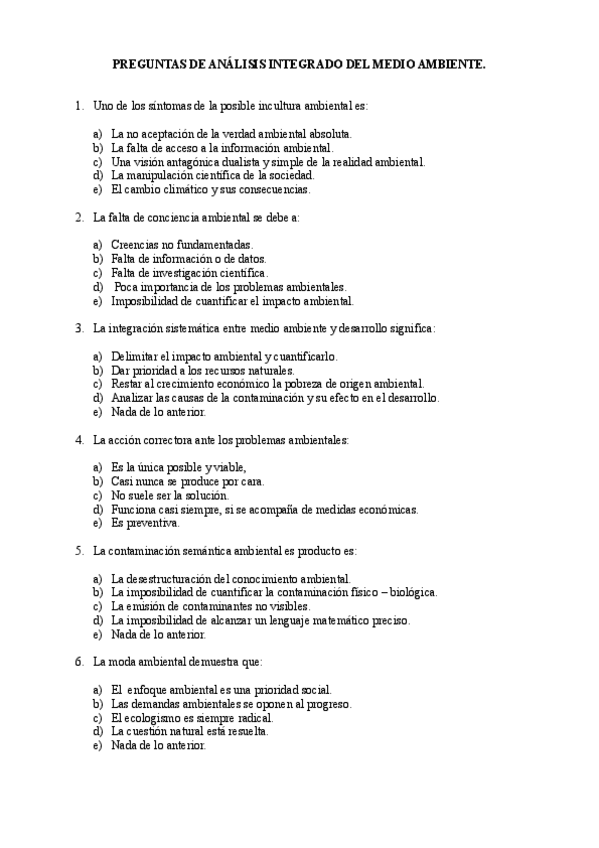 PREGUNTAS DE ANÁLISIS INTEGRADO DEL MEDIO AMBIENTE.

1. Uno de los síntomas de la posible incultura ambiental es:

a) La no aceptación de la verdad ambiental absoluta.
b) La falta de acceso a la información ambiental.
c) Una visión antagónica dualista y simple de la realidad ambiental.
d) La manipulación científica de la sociedad.
e) El cambio climático y sus consecuencias.

2. La falta de conciencia ambiental se debe a:

a) Creencias no fundamentadas.
b) Falta de información o de datos.
c) Falta de investigación científica.
d) Poca importancia de los problemas ambientales.
e) Imposibilidad de cuantificar el impacto ambiental.

3. La integración sistemática entre medio ambiente y desarrollo significa:

a) Delimitar el impacto ambiental y cuantificarlo.
b) Dar prioridad a los recursos naturales.
c) Restar al crecimiento económico la pobreza de origen ambiental.
d) Analizar las causas de la contaminación y su efecto en el desarrollo.
e) Nada de lo anterior.

4. La acción correctora ante los problemas ambientales:

a) Es la única posible y viable,
b) Casi nunca se produce por cara.
c) No suele ser la solución.
d) Funciona casi siempre, si se acompaña de medidas económicas.
e) Es preventiva.

5. La contaminación semántica ambiental es producto es:

a) La desestructuración del conocimiento ambiental.
b) La imposibilidad de cuantificar la contaminación físico – biológica.
c) La emisión de contaminantes no visibles.
d) La imposibilidad de alcanzar un lenguaje matemático preciso.
e) Nada de lo anterior.

6. La moda ambiental demuestra que:

a) El enfoque ambiental es una prioridad social.
b) Las demandas ambientales se oponen al progreso.
c) El ecologismo es siempre radical.
d) La cuestión natural está resuelta.
e) Nada de lo anterior.